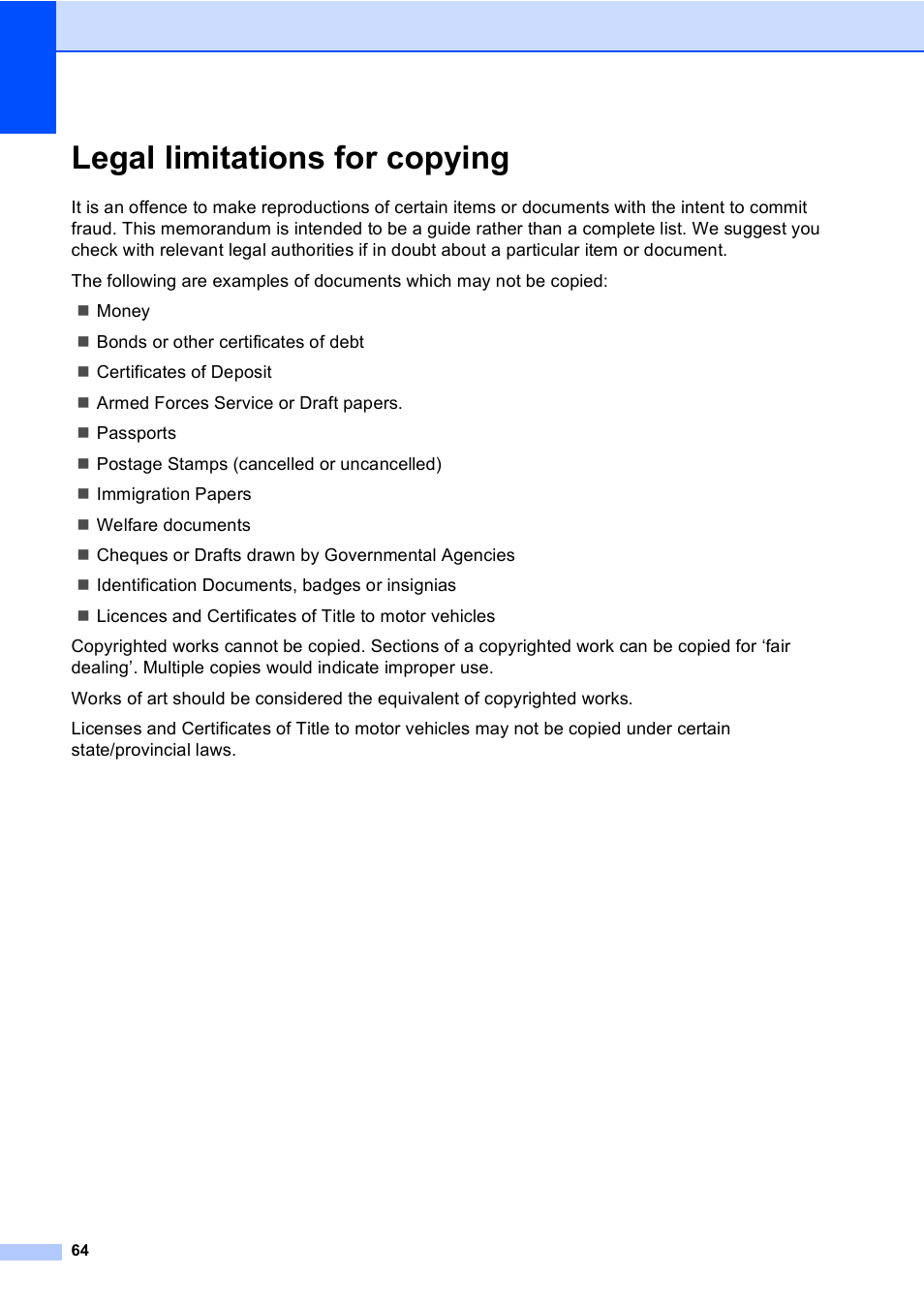 Legal limitations for copying

It is an offence to make reproductions of certain items or documents with the intent to commit fraud. This memorandum is intended to be a guide rather than a complete list. We suggest you check with relevant legal authorities if in doubt about a particular item or document.

The following are examples of documents which may not be copied:

■ Money
■ Bonds or other certificates of debt
■ Certificates of Deposit
■ Armed Forces Service or Draft papers.
■ Passports
■ Postage Stamps (cancelled or uncancelled)
■ Immigration Papers
■ Welfare documents
■ Cheques or Drafts drawn by Governmental Agencies
■ Identification Documents, badges or insignias
■ Licences and Certificates of Title to motor vehicles

Copyrighted works cannot be copied. Sections of a copyrighted work can be copied for ‘fair dealing’. Multiple copies would indicate improper use.

Works of art should be considered the equivalent of copyrighted works.

Licenses and Certificates of Title to motor vehicles may not be copied under certain state/provincial laws.

64